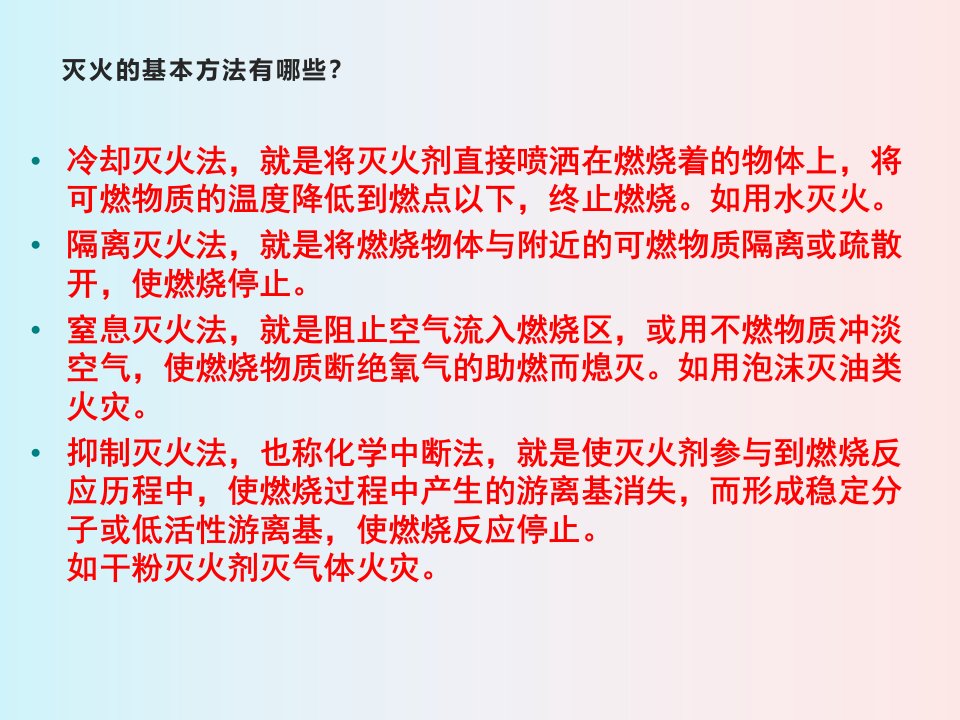 灭火的基本方法有哪些?

• 冷却灭火法，就是将灭火剂直接喷洒在燃烧着的物体上，将可燃物质的温度降低到燃点以下，终止燃烧。如用水灭火。
• 隔离灭火法，就是将燃烧物体与附近的可燃物质隔离或疏散开，使燃烧停止。
• 窒息灭火法，就是阻止空气流入燃烧区，或用不燃物质冲淡空气，使燃烧物质断绝氧气的助燃而熄灭。如用泡沫灭油类火灾。
• 抑制灭火法，也称化学中断法，就是使灭火剂参与到燃烧反应历程中，使燃烧过程中产生的游离基消失，而形成稳定分子或低活性游离基，使燃烧反应停止。
如干粉灭火剂灭气体火灾。